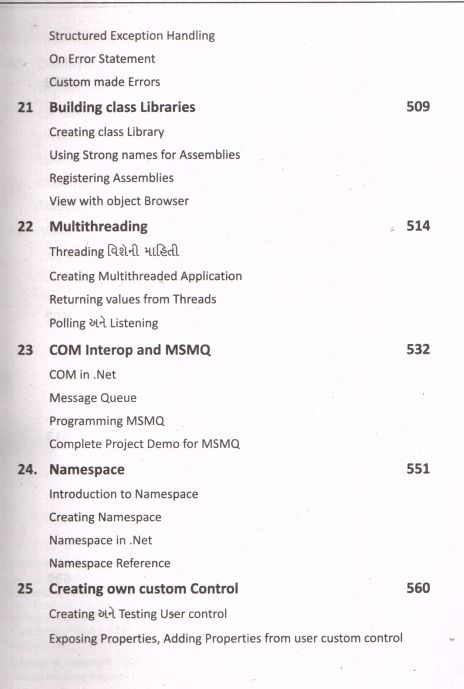 Structured Exception Handling
On Error Statement
Custom made Errors

21 Building class Libraries 509
Creating class Library
Using Strong names for Assemblies
Registering Assemblies
View with object Browser

22 Multithreading 514
Threading વિશેની માહિતી
Creating Multithreaded Application
Returning values from Threads
Polling અને Listening

23 COM Interop and MSMQ 532
COM in .Net
Message Queue
Programming MSMQ
Complete Project Demo for MSMQ

24. Namespace 551
Introduction to Namespace
Creating Namespace
Namespace in .Net
Namespace Reference

25 Creating own custom Control 560
Creating અને Testing User control
Exposing Properties, Adding Properties from user custom control